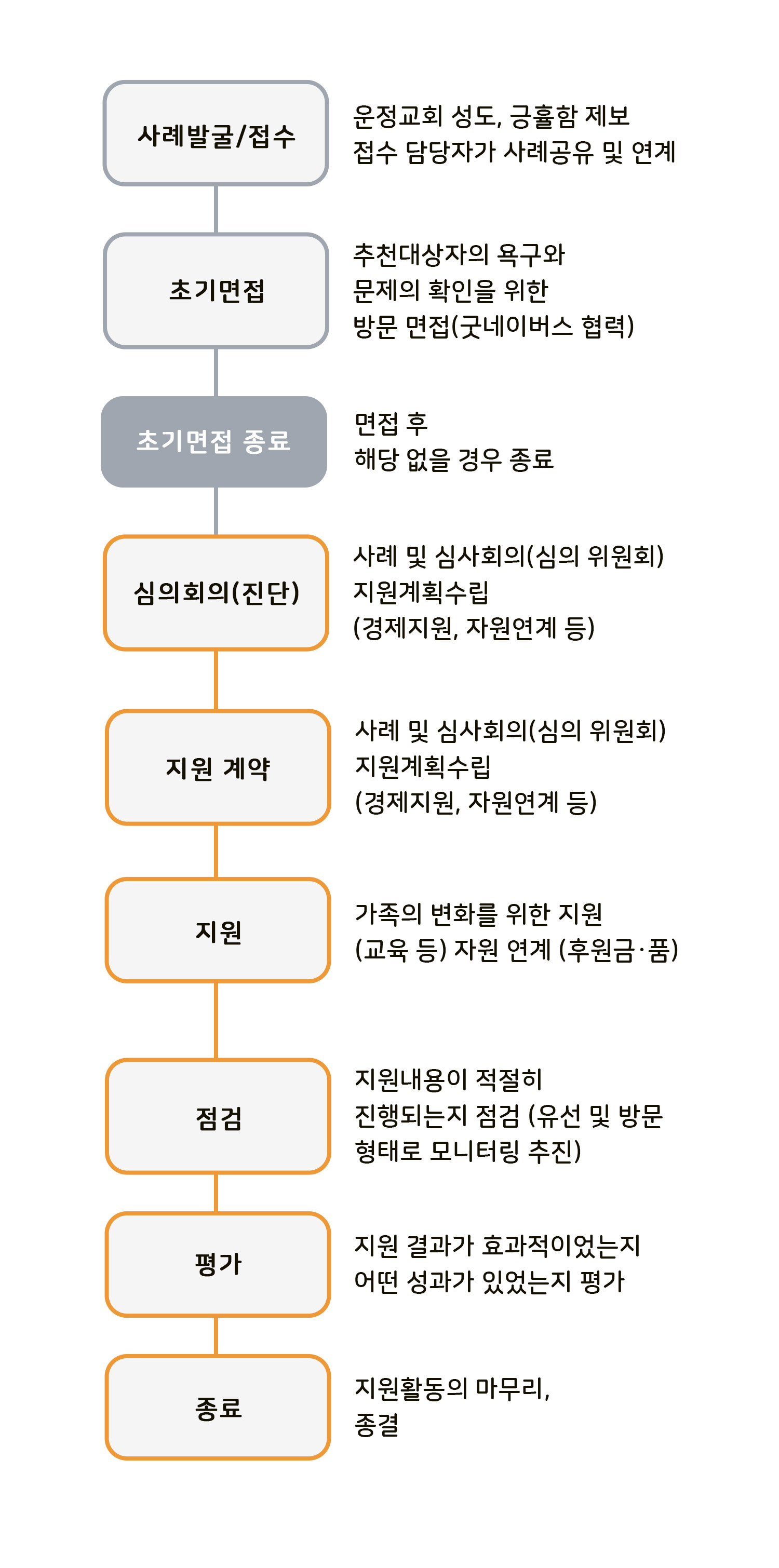 사례발굴/접수

운정교회 성도, 긍휼함 제보
접수 담당자가 사례공유 및 연계

초기면접

추천대상자의 욕구와
문제의 확인을 위한
방문 면접(굿네이버스 협력)

초기면접 종료

면접 후
해당 없을 경우 종료

심의회의(진단)

사례 및 심사회의(심의 위원회)
지원계획수립
(경제지원, 자원연계 등)

지원 계약

사례 및 심사회의(심의 위원회)
지원계획수립
(경제지원, 자원연계 등)

지원

가족의 변화를 위한 지원
(교육 등) 자원 연계 (후원금·품)

점검

지원내용이 적절히
진행되는지 점검 (유선 및 방문
형태로 모니터링 추진)

평가

지원 결과가 효과적이었는지
어떤 성과가 있었는지 평가

종료

지원활동의 마무리,
종결